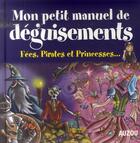 Mon petit manuel de déguisements

Fées, Pirates et Princesses...

AUZOU